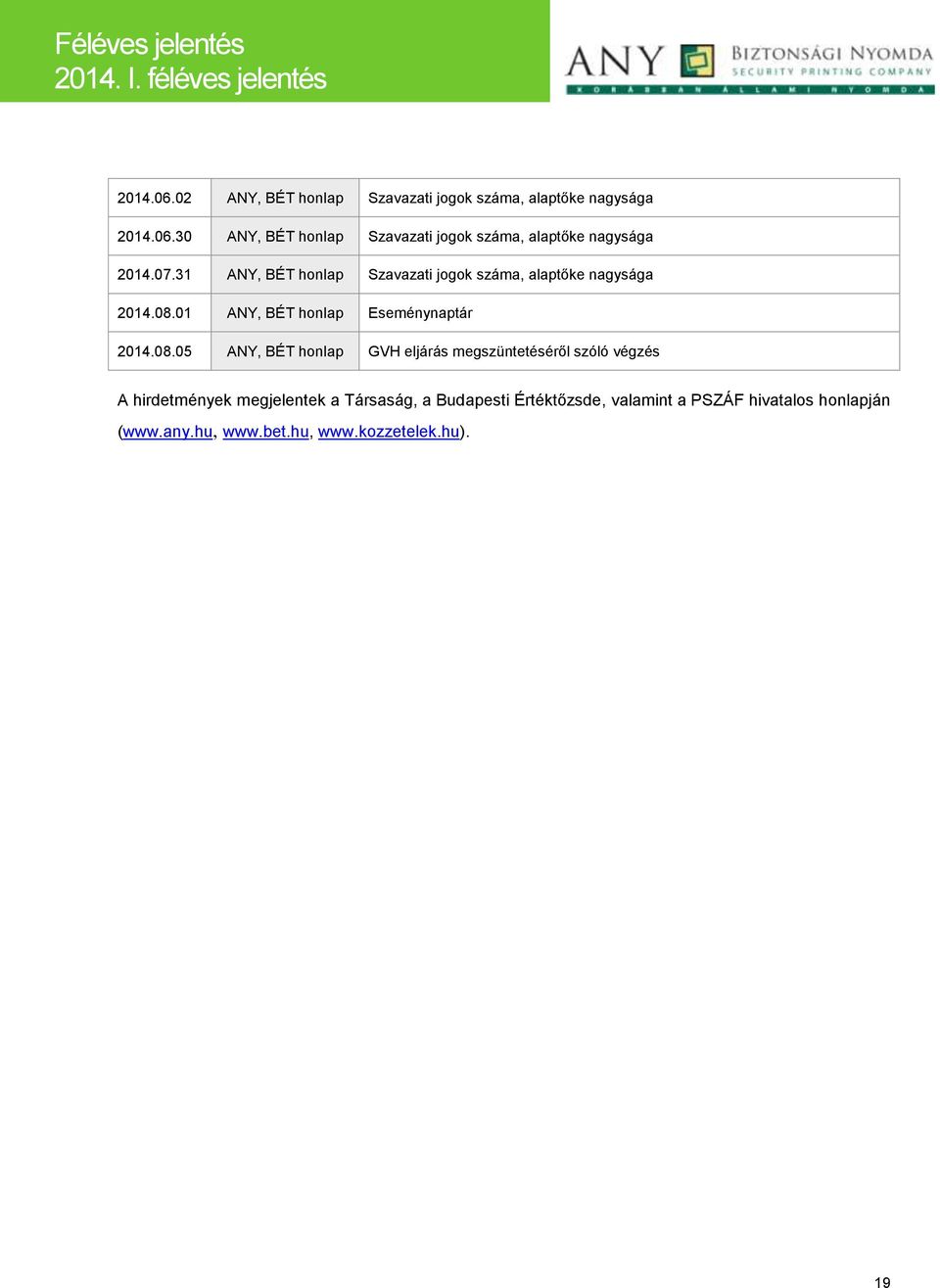 Féléves jelentés
2014. I. féléves jelentés

ANY BIZTONSÁGI NYOMDA SECURITY PRINTING COMPANY
KORÁBBAN ÁLLAMI NYOMDA

| 2014.06.02 | ANY, BÉT honlap | Szavazati jogok száma, alaptőke nagysága |
|---|---|---|
| 2014.06.30 | ANY, BÉT honlap | Szavazati jogok száma, alaptőke nagysága |
| 2014.07.31 | ANY, BÉT honlap | Szavazati jogok száma, alaptőke nagysága |
| 2014.08.01 | ANY, BÉT honlap | Eseménynaptár |
| 2014.08.05 | ANY, BÉT honlap | GVH eljárás megszüntetéséről szóló végzés |

A hirdetmények megjelentek a Társaság, a Budapesti Értéktőzsde, valamint a PSZÁF hivatalos honlapján (www.any.hu, www.bet.hu, www.kozzetelek.hu).

19